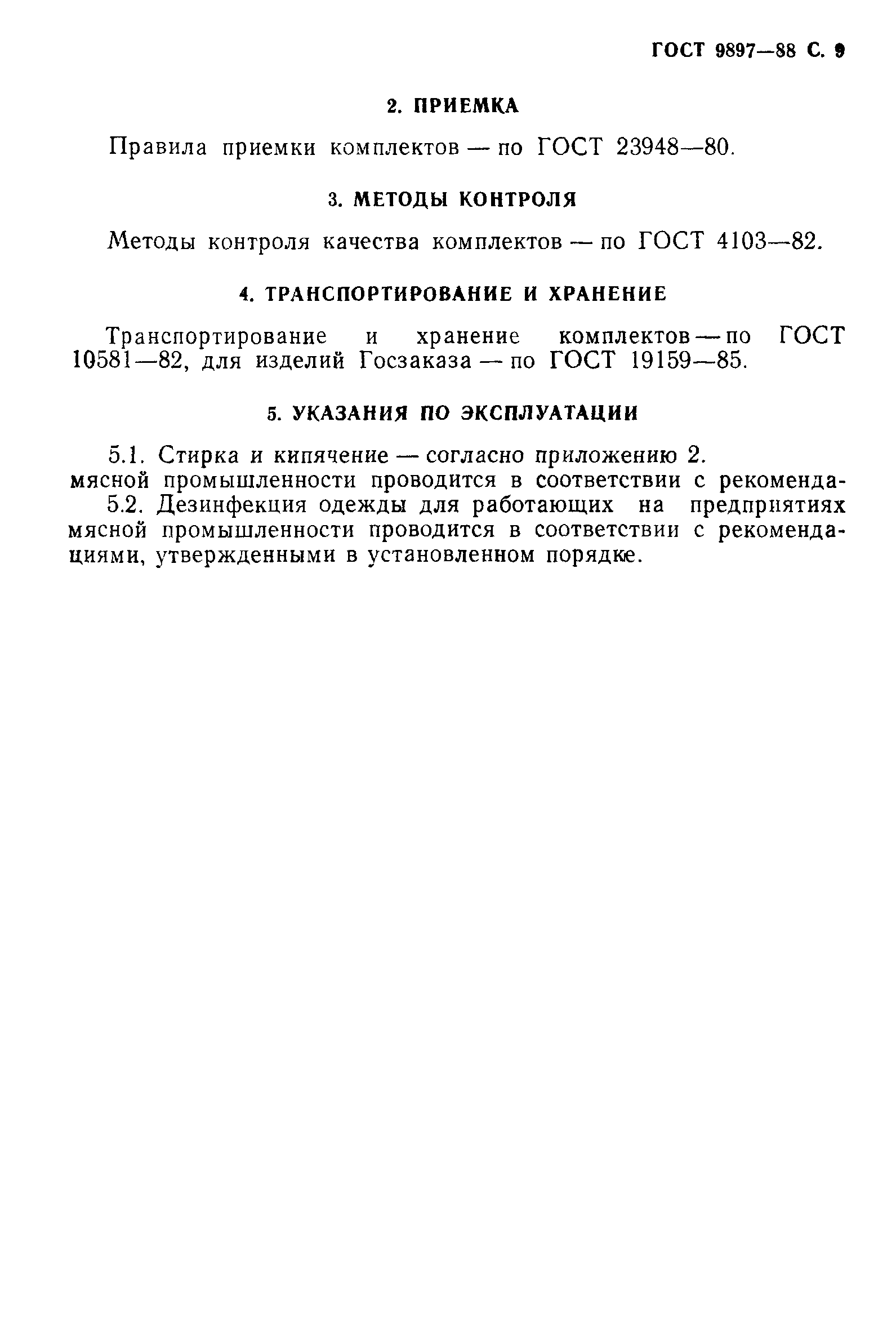 ГОСТ 9897—88 С. 9

2. ПРИЕМКА

Правила приемки комплектов — по ГОСТ 23948—80.

3. МЕТОДЫ КОНТРОЛЯ

Методы контроля качества комплектов — по ГОСТ 4103—82.

4. ТРАНСПОРТИРОВАНИЕ И ХРАНЕНИЕ

Транспортирование и хранение комплектов — по ГОСТ 10581—82, для изделий Госзаказа — по ГОСТ 19159—85.

5. УКАЗАНИЯ ПО ЭКСПЛУАТАЦИИ

5.1. Стирка и кипячение — согласно приложению 2.
мясной промышленности проводится в соответствии с рекоменда-
5.2. Дезинфекция одежды для работающих на предприятиях мясной промышленности проводится в соответствии с рекомендациями, утвержденными в установленном порядке.